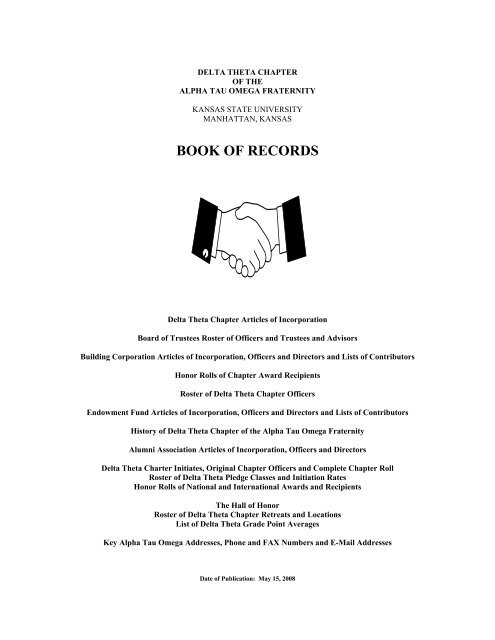 DELTA THETA CHAPTER
OF THE
ALPHA TAU OMEGA FRATERNITY

KANSAS STATE UNIVERSITY
MANHATTAN, KANSAS

BOOK OF RECORDS

Delta Theta Chapter Articles of Incorporation

Board of Trustees Roster of Officers and Trustees and Advisors

Building Corporation Articles of Incorporation, Officers and Directors and Lists of Contributors

Honor Rolls of Chapter Award Recipients

Roster of Delta Theta Chapter Officers

Endowment Fund Articles of Incorporation, Officers and Directors and Lists of Contributors

History of Delta Theta Chapter of the Alpha Tau Omega Fraternity

Alumni Association Articles of Incorporation, Officers and Directors

Delta Theta Charter Initiates, Original Chapter Officers and Complete Chapter Roll
Roster of Delta Theta Pledge Classes and Initiation Rates
Honor Rolls of National and International Awards and Recipients

The Hall of Honor
Roster of Delta Theta Chapter Retreats and Locations
List of Delta Theta Grade Point Averages

Key Alpha Tau Omega Addresses, Phone and FAX Numbers and E-Mail Addresses

Date of Publication: May 15, 2008